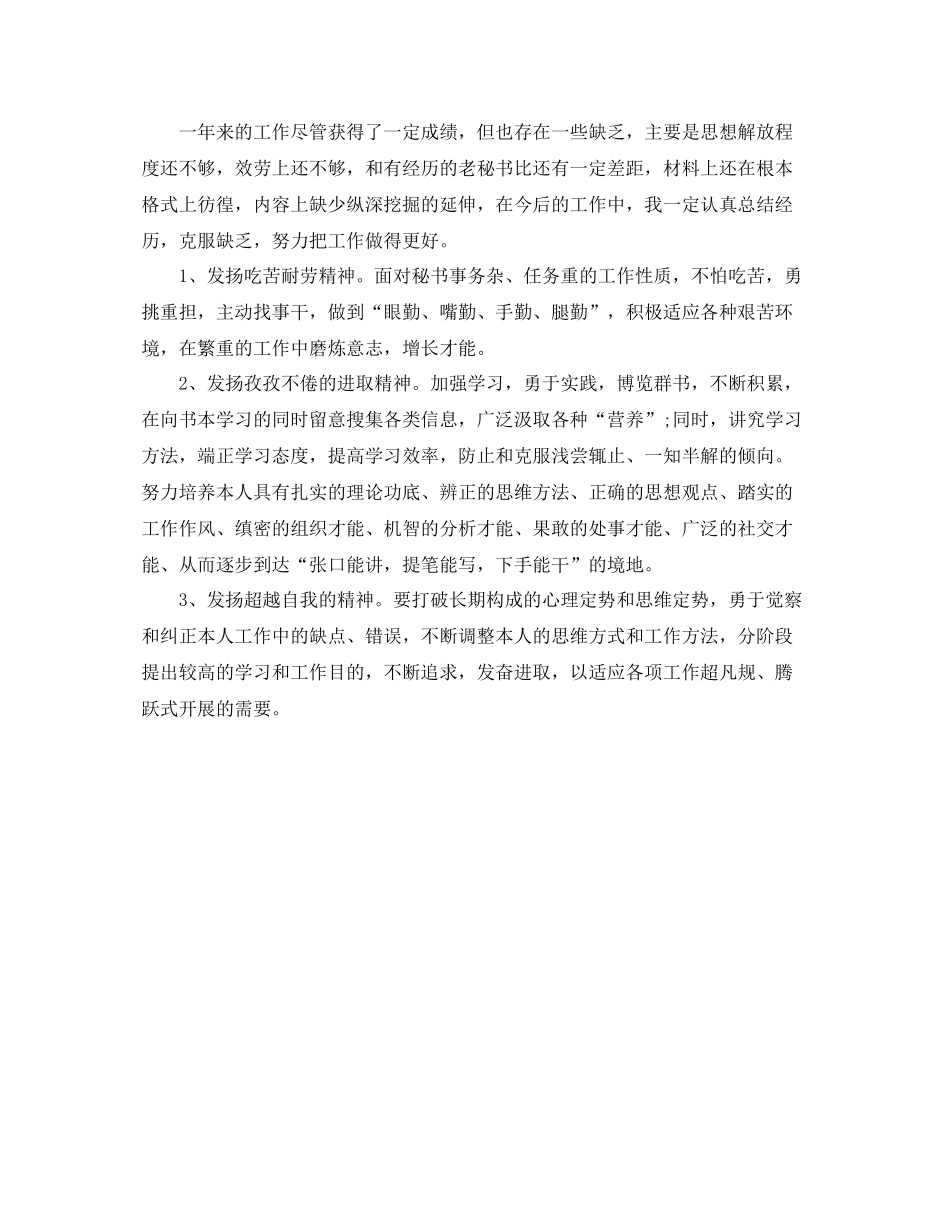 一年来的工作尽管获得了一定成绩，但也存在一些缺乏，主要是思想解放程度还不够，效劳上还不够，和有经历的老秘书比还有一定差距，材料上还在根本格式上彷徨，内容上缺少纵深挖掘的延伸，在今后的工作中，我一定认真总结经历，克服缺乏，努力把工作做得更好。

1、发扬吃苦耐劳精神。面对秘书事务杂、任务重的工作性质，不怕吃苦，勇挑重担，主动找事干，做到“眼勤、嘴勤、手勤、腿勤”，积极适应各种艰苦环境，在繁重的工作中磨炼意志，增长才能。

2、发扬孜孜不倦的进取精神。加强学习，勇于实践，博览群书，不断积累，在向书本学习的同时留意搜集各类信息，广泛汲取各种“营养”;同时，讲究学习方法，端正学习态度，提高学习效率，防止和克服浅尝辄止、一知半解的倾向。努力培养本人具有扎实的理论功底、辨正的思维方法、正确的思想观点、踏实的工作作风、缜密的组织才能、机智的分析才能、果敢的处事才能、广泛的社交才能、从而逐步到达“张口能讲，提笔能写，下手能干”的境地。

3、发扬超越自我的精神。要打破长期构成的心理定势和思维定势，勇于觉察和纠正本人工作中的缺点、错误，不断调整本人的思维方式和工作方法，分阶段提出较高的学习和工作目的，不断追求，发奋进取，以适应各项工作超凡规、腾跃式开展的需要。